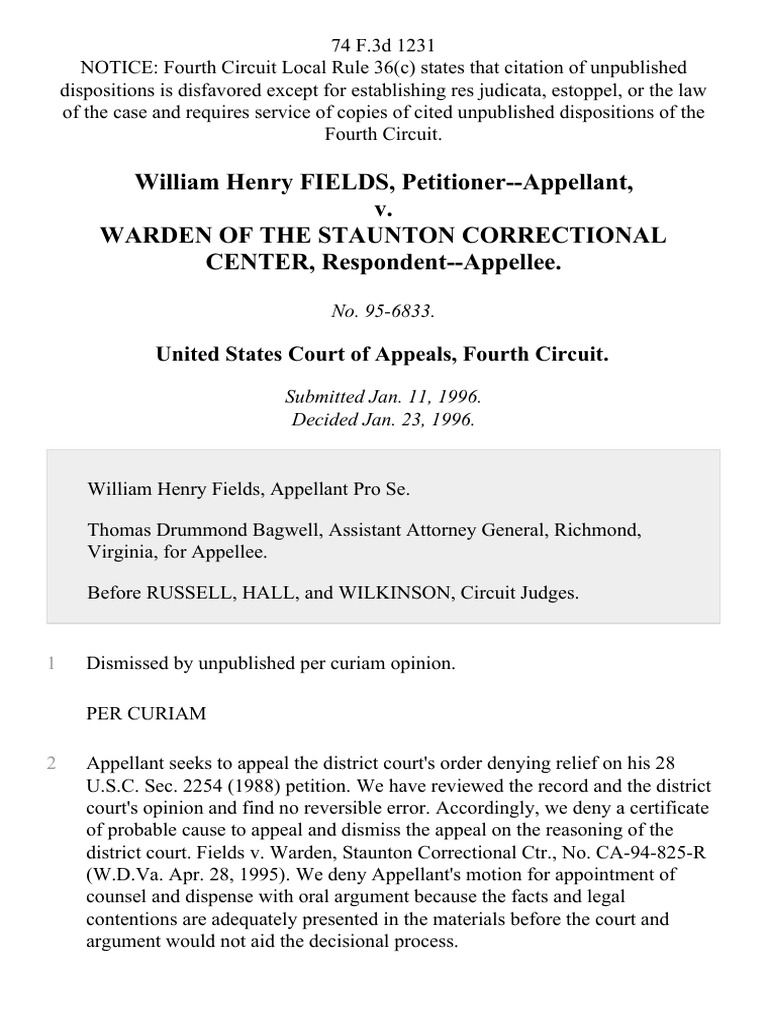 74 F.3d 1231
NOTICE: Fourth Circuit Local Rule 36(c) states that citation of unpublished dispositions is disfavored except for establishing res judicata, estoppel, or the law of the case and requires service of copies of cited unpublished dispositions of the Fourth Circuit.

William Henry FIELDS, Petitioner--Appellant,
v.
WARDEN OF THE STAUNTON CORRECTIONAL CENTER, Respondent--Appellee.

No. 95-6833.

United States Court of Appeals, Fourth Circuit.

Submitted Jan. 11, 1996.
Decided Jan. 23, 1996.

William Henry Fields, Appellant Pro Se.

Thomas Drummond Bagwell, Assistant Attorney General, Richmond, Virginia, for Appellee.

Before RUSSELL, HALL, and WILKINSON, Circuit Judges.

1 Dismissed by unpublished per curiam opinion.

PER CURIAM

2 Appellant seeks to appeal the district court's order denying relief on his 28 U.S.C. Sec. 2254 (1988) petition. We have reviewed the record and the district court's opinion and find no reversible error. Accordingly, we deny a certificate of probable cause to appeal and dismiss the appeal on the reasoning of the district court. Fields v. Warden, Staunton Correctional Ctr., No. CA-94-825-R (W.D.Va. Apr. 28, 1995). We deny Appellant's motion for appointment of counsel and dispense with oral argument because the facts and legal contentions are adequately presented in the materials before the court and argument would not aid the decisional process.